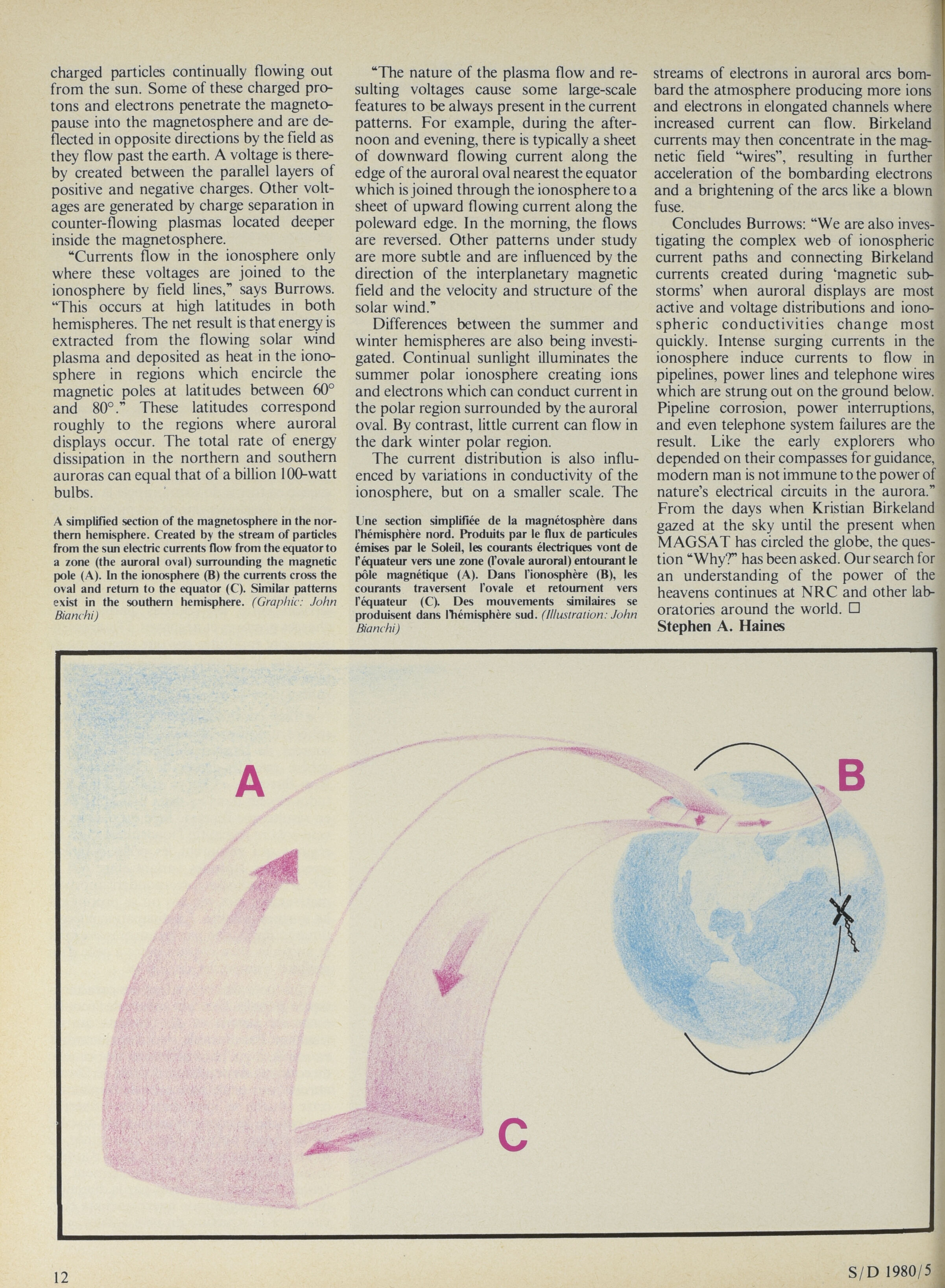 charged particles continually flowing out from the sun. Some of these charged protons and electrons penetrate the magnetopause into the magnetosphere and are deflected in opposite directions by the field as they flow past the earth. A voltage is thereby created between the parallel layers of positive and negative charges. Other voltages are generated by charge separation in counter-flowing plasmas located deeper inside the magnetosphere.

"Currents flow in the ionosphere only where these voltages are joined to the ionosphere by field lines," says Burrows. "This occurs at high latitudes in both hemispheres. The net result is that energy is extracted from the flowing solar wind plasma and deposited as heat in the ionosphere in regions which encircle the magnetic poles at latitudes between 60° and 80°." These latitudes correspond roughly to the regions where auroral displays occur. The total rate of energy dissipation in the northern and southern auroras can equal that of a billion 100-watt bulbs.

A simplified section of the magnetosphere in the northern hemisphere. Created by the stream of particles from the sun electric currents flow from the equator to a zone (the auroral oval) surrounding the magnetic pole (A). In the ionosphere (B) the currents cross the oval and return to the equator (C). Similar patterns exist in the southern hemisphere. (Graphic: John Bianchi)

"The nature of the plasma flow and resulting voltages cause some large-scale features to be always present in the current patterns. For example, during the afternoon and evening, there is typically a sheet of downward flowing current along the edge of the auroral oval nearest the equator which is joined through the ionosphere to a sheet of upward flowing current along the poleward edge. In the morning, the flows are reversed. Other patterns under study are more subtle and are influenced by the direction of the interplanetary magnetic field and the velocity and structure of the solar wind."

Differences between the summer and winter hemispheres are also being investigated. Continual sunlight illuminates the summer polar ionosphere creating ions and electrons which can conduct current in the polar region surrounded by the auroral oval. By contrast, little current can flow in the dark winter polar region.

The current distribution is also influenced by variations in conductivity of the ionosphere, but on a smaller scale. The

Une section simplifiée de la magnétosphère dans l'hémisphère nord. Produits par le flux de particules émises par le Soleil, les courants électriques vont de l'équateur vers une zone (l'ovale auroral) entourant le pôle magnétique (A). Dans l'ionosphère (B), les courants traversent l'ovale et retournent vers l'équateur (C). Des mouvements similaires se produisent dans l'hémisphère sud. (Illustration: John Bianchi)

streams of electrons in auroral arcs bombard the atmosphere producing more ions and electrons in elongated channels where increased current can flow. Birkeland currents may then concentrate in the magnetic field "wires", resulting in further acceleration of the bombarding electrons and a brightening of the arcs like a blown fuse.

Concludes Burrows: "We are also investigating the complex web of ionospheric current paths and connecting Birkeland currents created during 'magnetic substorms' when auroral displays are most active and voltage distributions and ionospheric conductivities change most quickly. Intense surging currents in the ionosphere induce currents to flow in pipelines, power lines and telephone wires which are strung out on the ground below. Pipeline corrosion, power interruptions, and even telephone system failures are the result. Like the early explorers who depended on their compasses for guidance, modern man is not immune to the power of nature's electrical circuits in the aurora."

From the days when Kristian Birkeland gazed at the sky until the present when MAGSAT has circled the globe, the question "Why?" has been asked. Our search for an understanding of the power of the heavens continues at NRC and other laboratories around the world. □
Stephen A. Haines

A

B

C

12

S/D 1980/5